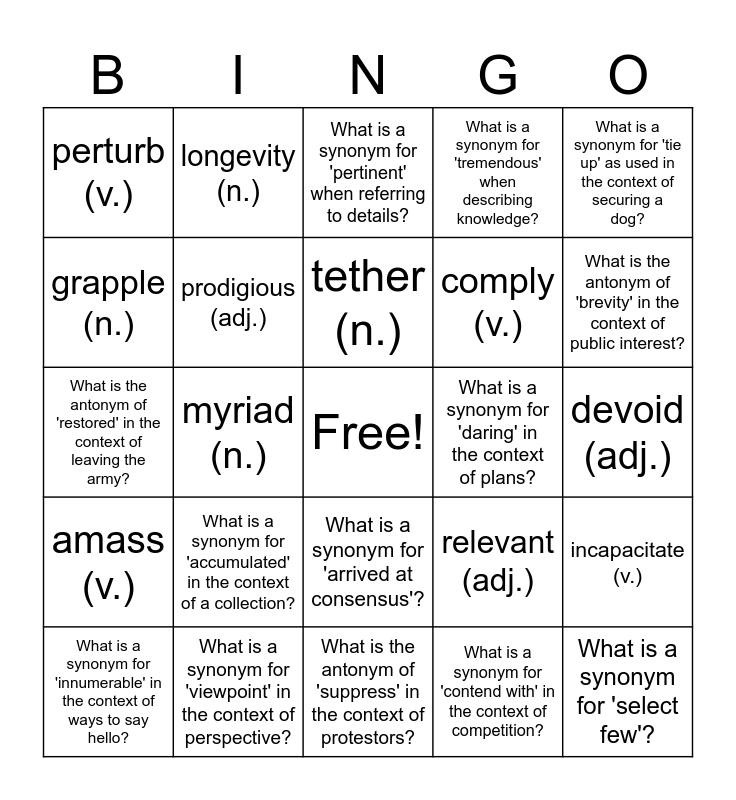 | B | I | N | G | O |
|---|---|---|---|---|
| perturb (v.) | longevity (n.) | What is a synonym for 'pertinent' when referring to details? | What is a synonym for 'tremendous' when describing knowledge? | What is a synonym for 'tie up' as used in the context of securing a dog? |
| grapple (n.) | prodigious (adj.) | tether (n.) | comply (v.) | What is the antonym of 'brevity' in the context of public interest? |
| What is the antonym of 'restored' in the context of leaving the army? | myriad (n.) | Free! | What is a synonym for 'daring' in the context of plans? | devoid (adj.) |
| amass (v.) | What is a synonym for 'accumulated' in the context of a collection? | What is a synonym for 'arrived at consensus'? | relevant (adj.) | incapacitate (v.) |
| What is a synonym for 'innumerable' in the context of ways to say hello? | What is a synonym for 'viewpoint' in the context of perspective? | What is the antonym of 'suppress' in the context of protestors? | What is a synonym for 'contend with' in the context of competition? | What is a synonym for 'select few'? |